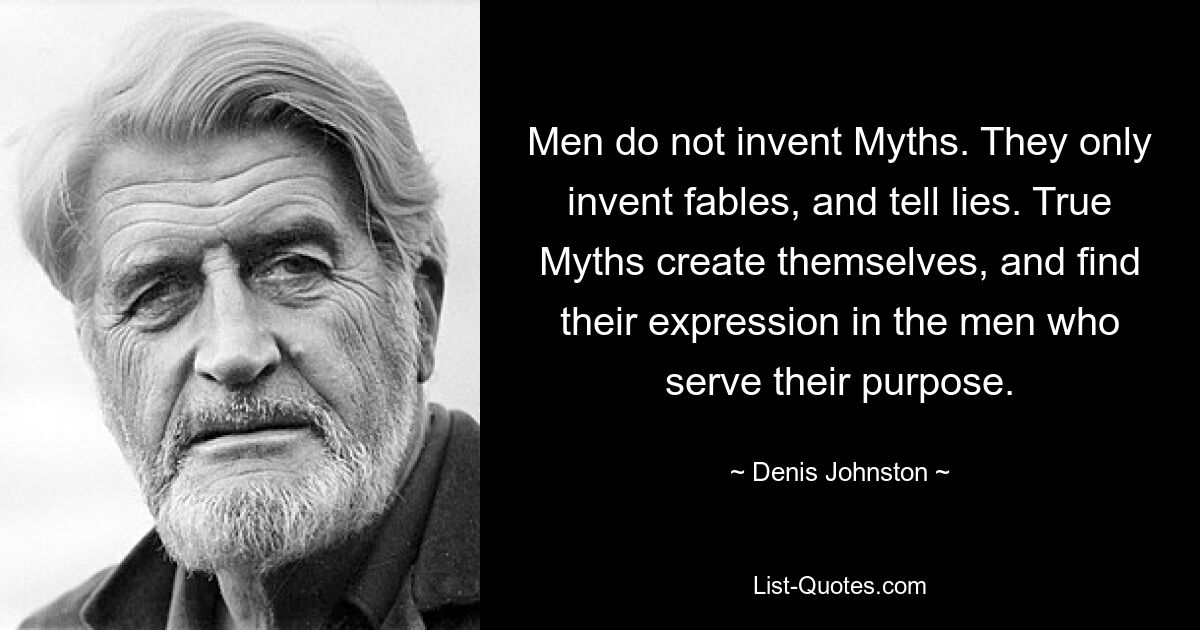 Men do not invent Myths. They only invent fables, and tell lies. True Myths create themselves, and find their expression in the men who serve their purpose.

~ Denis Johnston ~

List-Quotes.com